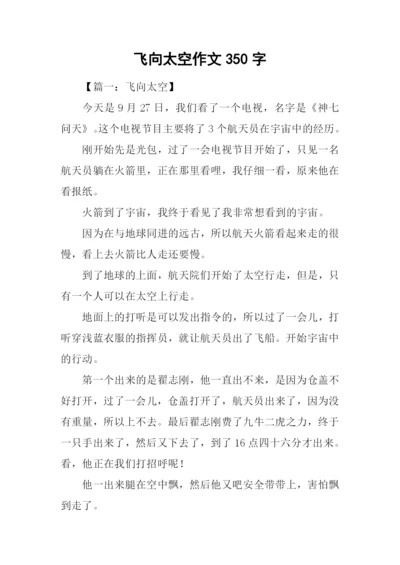 飞向太空作文 350 字

【篇一：飞向太空】

今天是 9 月 27 日，我们看了一个电视，名字是《神七问天》。这个电视节目主要将了 3 个航天员在宇宙中的经历。

刚开始先是光包，过了一会电视节目开始了，只见一名航天员躺在火箭里，正在那里看哩，我仔细一看，原来他在看报纸。

火箭到了宇宙，我终于看见了我非常想看到的宇宙。

因为在与地球同进的远古，所以航天火箭看起来走的很慢，看上去火箭比人走还要慢。

到了地球的上面，航天院们开始了太空行走，但是，只有一个人可以在太空上行走。

地面上的打听是可以发出指令的，所以过了一会儿，打听穿浅蓝衣服的指挥员，就让航天员出了飞船。开始宇宙中的行动。

第一个出来的是翟志刚，他一直出不来，是因为仓盖不好打开，过了一会儿，仓盖打开了，航天员出来了，因为没有重量，所以上不去。最后翟志刚费了九牛二虎之力，终于一只手出来了，然后又下去了，到了 16 点四十六分才出来。看，他正在我们打招呼呢！

他一出来腿在空中飘，然后他又吧安全带带上，害怕飘到走了。